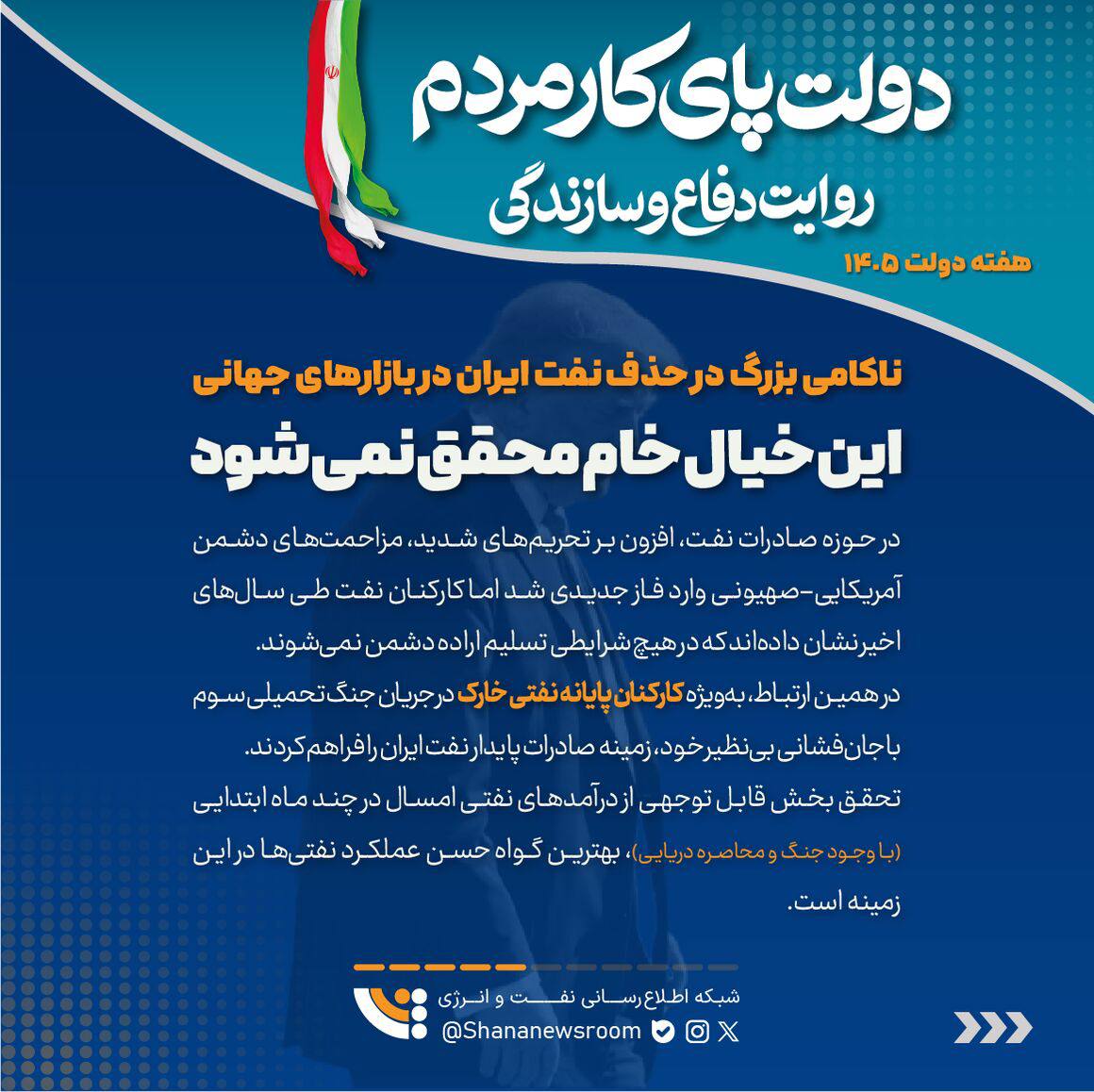 دولت پای کار مردم
روایت دفاع و سازندگی
هفته دولت ۱۴۰۵

ناکامی بزرگ در حذف نفت ایران در بازارهای جهانی
این خیال خام محقق نمی‌شود

در حوزه صادرات نفت، افزون بر تحریم‌های شدید، مزاحمت‌های دشمن آمریکایی-صهیونی وارد فاز جدیدی شد اما کارکنان نفت طی سال‌های اخیر نشان داده‌اند که در هیچ شرایطی تسلیم اراده دشمن نمی‌شوند.

در همین ارتباط، به‌ویژه کارکنان پایانه نفتی خارک در جریان جنگ تحمیلی سوم با جان‌فشانی بی‌نظیر خود، زمینه صادرات پایدار نفت ایران را فراهم کردند.

تحقق بخش قابل توجهی از درآمدهای نفتی امسال در چند ماه ابتدایی (با وجود جنگ و محاصره دریایی)، بهترین گواه حسن عملکرد نفتی‌ها در این زمینه است.

شبکه اطلاع رسانی نفت و انرژی
@Shananewsroom